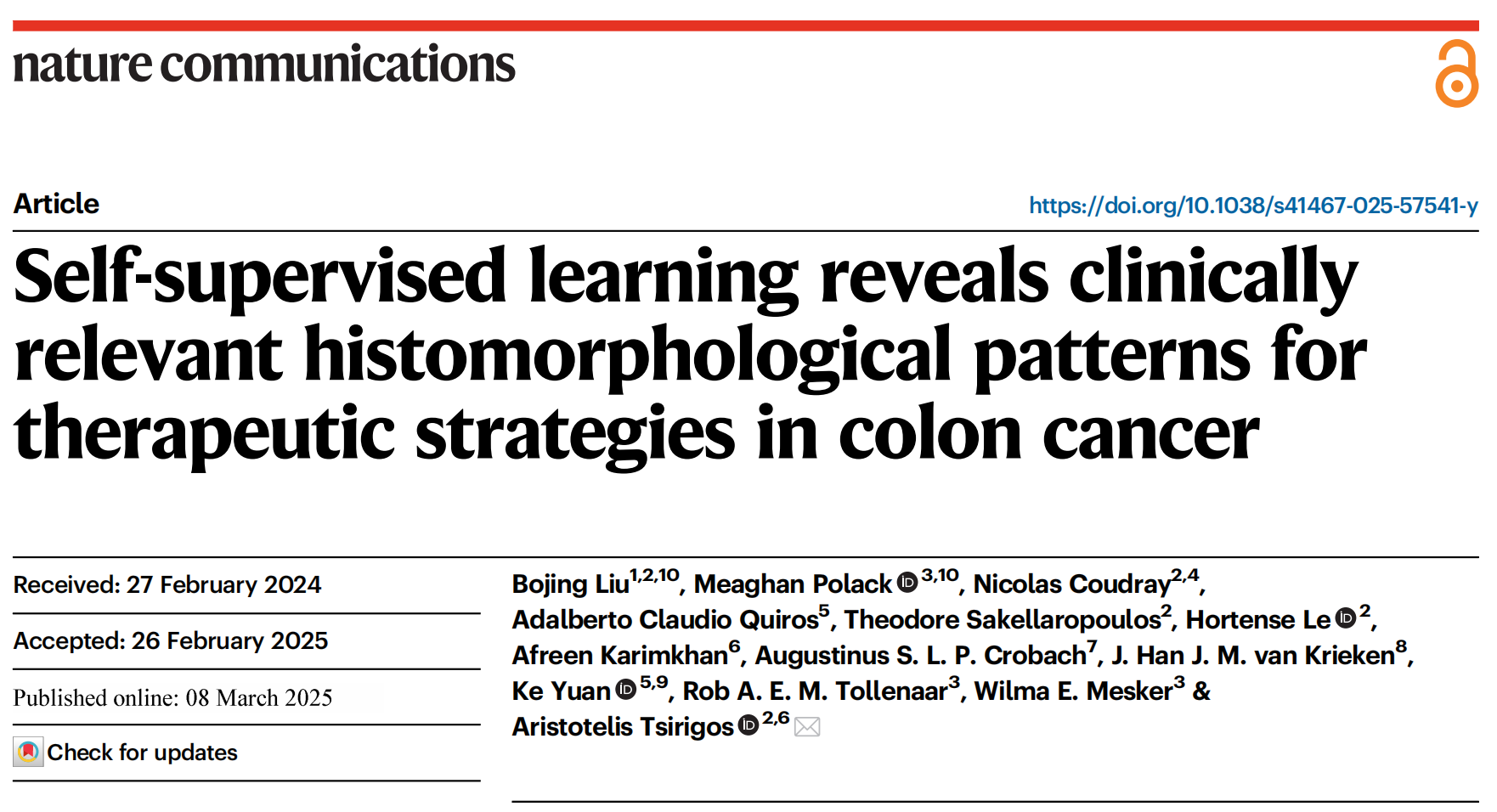 nature communications

Article

https://doi.org/10.1038/s41467-025-57541-y

Self-supervised learning reveals clinically relevant histomorphological patterns for therapeutic strategies in colon cancer

Received: 27 February 2024

Accepted: 26 February 2025

Published online: 08 March 2025

Check for updates

Bojing Liu$^{1,2,10}$, Meaghan Polack$^{3,10}$, Nicolas Coudray$^{2,4}$, Adalberto Claudio Quiros$^{5}$, Theodore Sakellaropoulos$^{2}$, Hortense Le$^{2}$, Afreen Karimkhan$^{6}$, Augustinus S. L. P. Crobach$^{7}$, J. Han J. M. van Krieken$^{8}$, Ke Yuan$^{5,9}$, Rob A. E. M. Tollenaar$^{3}$, Wilma E. Mesker$^{3}$ & Aristotelis Tsirigos$^{2,6}$